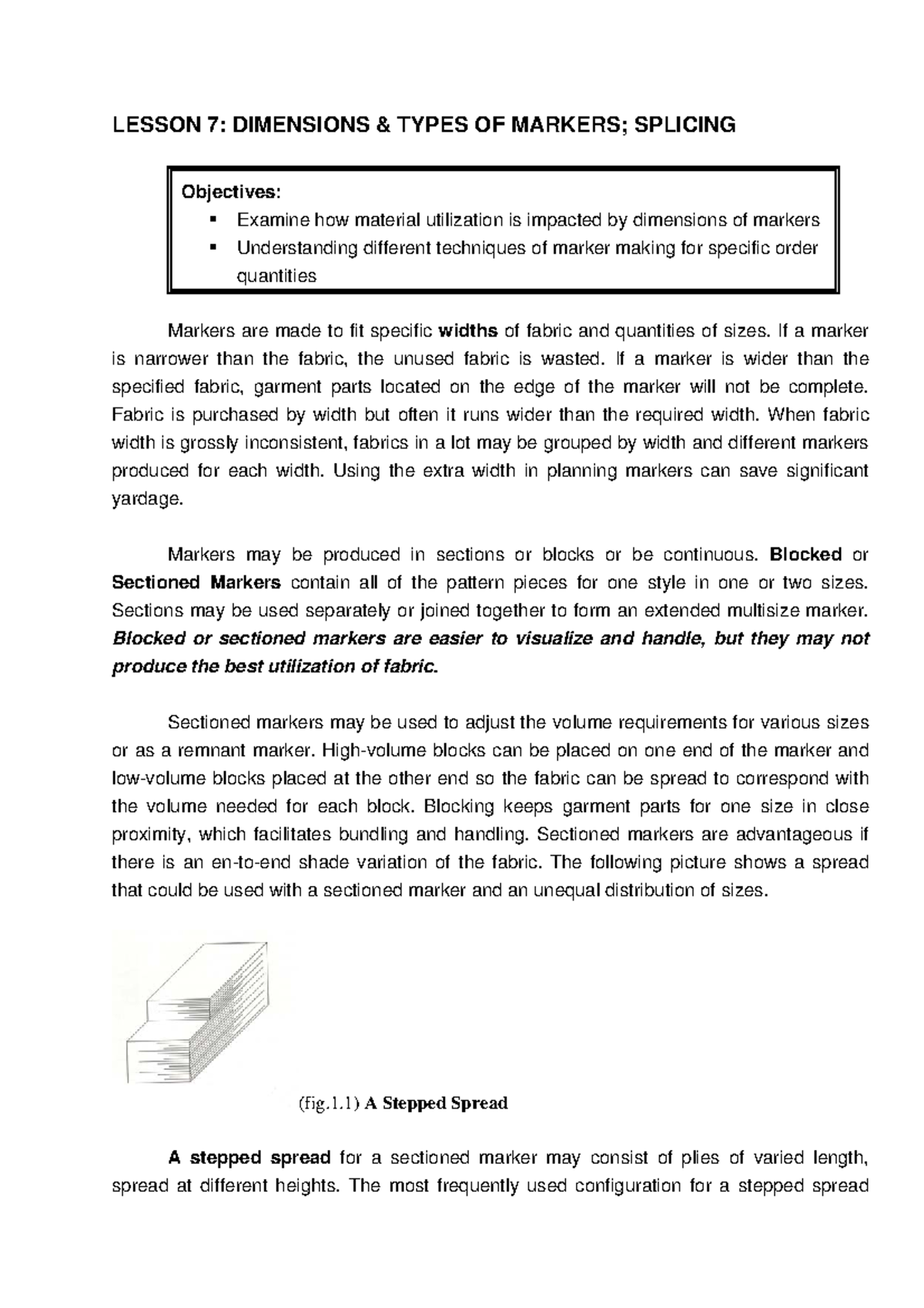 LESSON 7: DIMENSIONS & TYPES OF MARKERS; SPLICING

Objectives:
▪ Examine how material utilization is impacted by dimensions of markers
▪ Understanding different techniques of marker making for specific order quantities

Markers are made to fit specific widths of fabric and quantities of sizes. If a marker is narrower than the fabric, the unused fabric is wasted. If a marker is wider than the specified fabric, garment parts located on the edge of the marker will not be complete. Fabric is purchased by width but often it runs wider than the required width. When fabric width is grossly inconsistent, fabrics in a lot may be grouped by width and different markers produced for each width. Using the extra width in planning markers can save significant yardage.

Markers may be produced in sections or blocks or be continuous. Blocked or Sectioned Markers contain all of the pattern pieces for one style in one or two sizes. Sections may be used separately or joined together to form an extended multisize marker. Blocked or sectioned markers are easier to visualize and handle, but they may not produce the best utilization of fabric.

Sectioned markers may be used to adjust the volume requirements for various sizes or as a remnant marker. High-volume blocks can be placed on one end of the marker and low-volume blocks placed at the other end so the fabric can be spread to correspond with the volume needed for each block. Blocking keeps garment parts for one size in close proximity, which facilitates bundling and handling. Sectioned markers are advantageous if there is an en-to-end shade variation of the fabric. The following picture shows a spread that could be used with a sectioned marker and an unequal distribution of sizes.

(fig.1.1) A Stepped Spread

A stepped spread for a sectioned marker may consist of plies of varied length, spread at different heights. The most frequently used configuration for a stepped spread